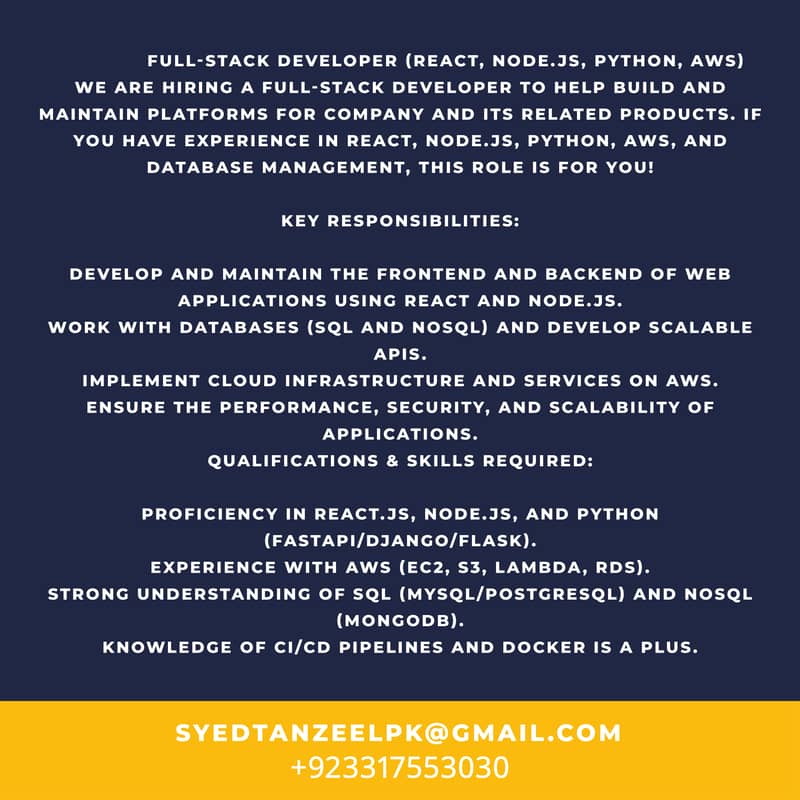 FULL-STACK DEVELOPER (REACT, NODE.JS, PYTHON, AWS)
WE ARE HIRING A FULL-STACK DEVELOPER TO HELP BUILD AND MAINTAIN PLATFORMS FOR COMPANY AND ITS RELATED PRODUCTS. IF YOU HAVE EXPERIENCE IN REACT, NODE.JS, PYTHON, AWS, AND DATABASE MANAGEMENT, THIS ROLE IS FOR YOU!

KEY RESPONSIBILITIES:

DEVELOP AND MAINTAIN THE FRONTEND AND BACKEND OF WEB APPLICATIONS USING REACT AND NODE.JS.
WORK WITH DATABASES (SQL AND NOSQL) AND DEVELOP SCALABLE APIS.
IMPLEMENT CLOUD INFRASTRUCTURE AND SERVICES ON AWS.
ENSURE THE PERFORMANCE, SECURITY, AND SCALABILITY OF APPLICATIONS.
QUALIFICATIONS & SKILLS REQUIRED:

PROFICIENCY IN REACT.JS, NODE.JS, AND PYTHON (FASTAPI/DJANGO/FLASK).
EXPERIENCE WITH AWS (EC2, S3, LAMBDA, RDS).
STRONG UNDERSTANDING OF SQL (MYSQL/POSTGRESQL) AND NOSQL (MONGODB).
KNOWLEDGE OF CI/CD PIPELINES AND DOCKER IS A PLUS.

SYEDTANZEELPK@GMAIL.COM
+923317553030